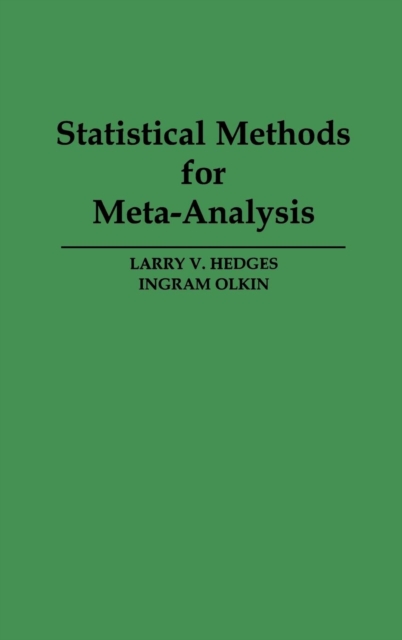 Statistical Methods for Meta-Analysis

LARRY V. HEDGES
INGRAM OLKIN